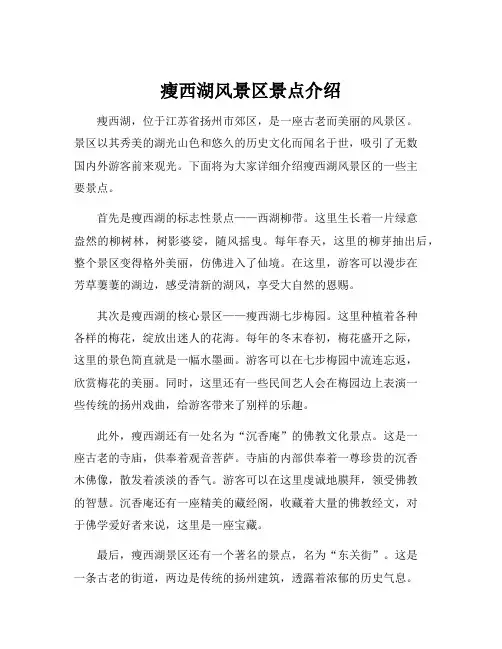 瘦西湖风景区景点介绍

瘦西湖，位于江苏省扬州市郊区，是一座古老而美丽的风景区。景区以其秀美的湖光山色和悠久的历史文化而闻名于世，吸引了无数国内外游客前来观光。下面将为大家详细介绍瘦西湖风景区的一些主要景点。

首先是瘦西湖的标志性景点——西湖柳带。这里生长着一片绿意盎然的柳树林，树影婆娑，随风摇曳。每年春天，这里的柳芽抽出后，整个景区变得格外美丽，仿佛进入了仙境。在这里，游客可以漫步在芳草萋萋的湖边，感受清新的湖风，享受大自然的恩赐。

其次是瘦西湖的核心景区——瘦西湖七步梅园。这里种植着各种各样的梅花，绽放出迷人的花海。每年的冬末春初，梅花盛开之际，这里的景色简直就是一幅水墨画。游客可以在七步梅园中流连忘返，欣赏梅花的美丽。同时，这里还有一些民间艺人会在梅园边上表演一些传统的扬州戏曲，给游客带来了别样的乐趣。

此外，瘦西湖还有一处名为“沉香庵”的佛教文化景点。这是一座古老的寺庙，供奉着观音菩萨。寺庙的内部供奉着一尊珍贵的沉香木佛像，散发着淡淡的香气。游客可以在这里虔诚地膜拜，领受佛教的智慧。沉香庵还有一座精美的藏经阁，收藏着大量的佛教经文，对于佛学爱好者来说，这里是一座宝藏。

最后，瘦西湖景区还有一个著名的景点，名为“东关街”。这是一条古老的街道，两边是传统的扬州建筑，透露着浓郁的历史气息。